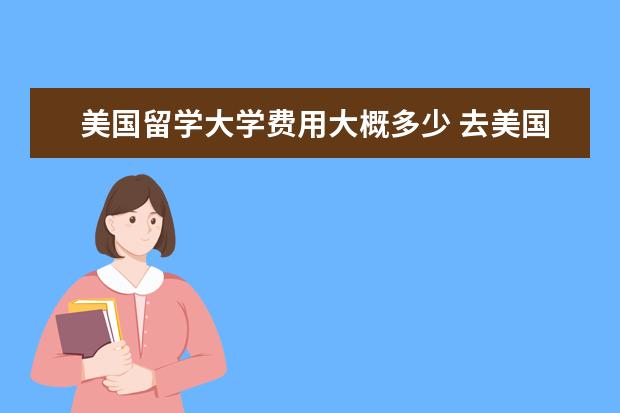 美国留学大学费用大概多少 去美国